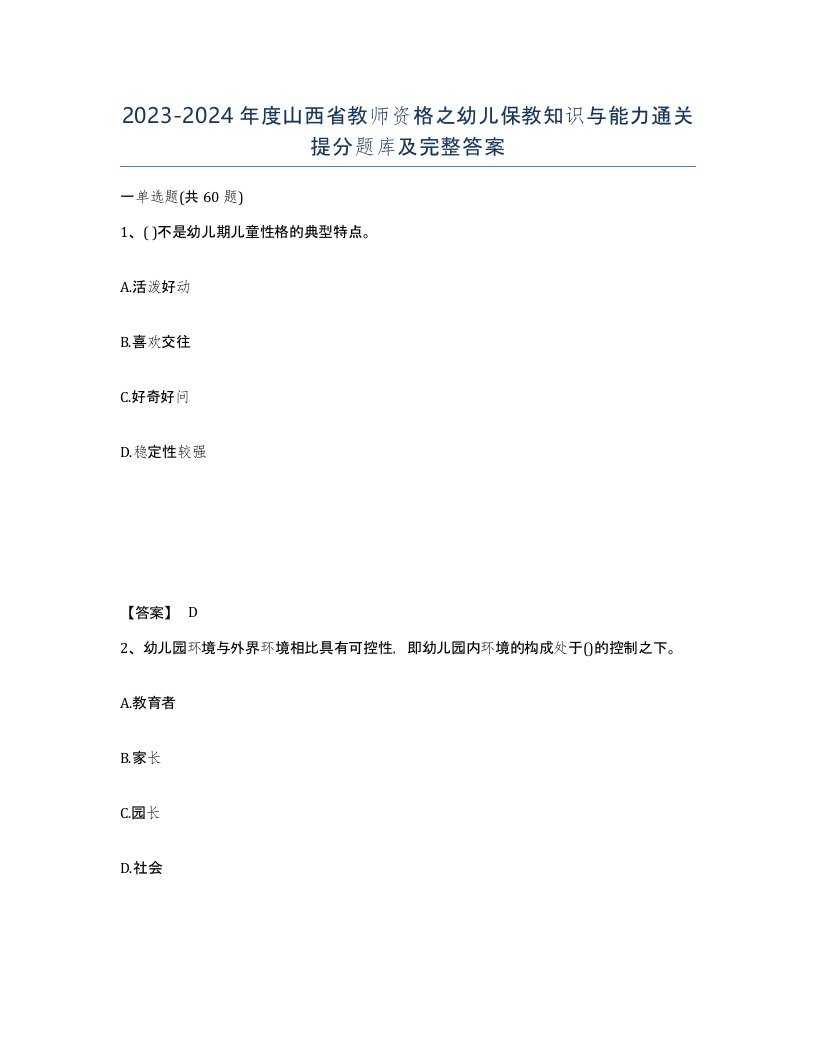 2023-2024年度山西省教师资格之幼儿保教知识与能力通关提分题库及完整答案

一单选题(共60题)

1、( )不是幼儿期儿童性格的典型特点。

A.活泼好动

B.喜欢交往

C.好奇好问

D.稳定性较强

【答案】 D

2、幼儿园环境与外界环境相比具有可控性，即幼儿园内环境的构成处于()的控制之下。

A.教育者

B.家长

C.园长

D.社会